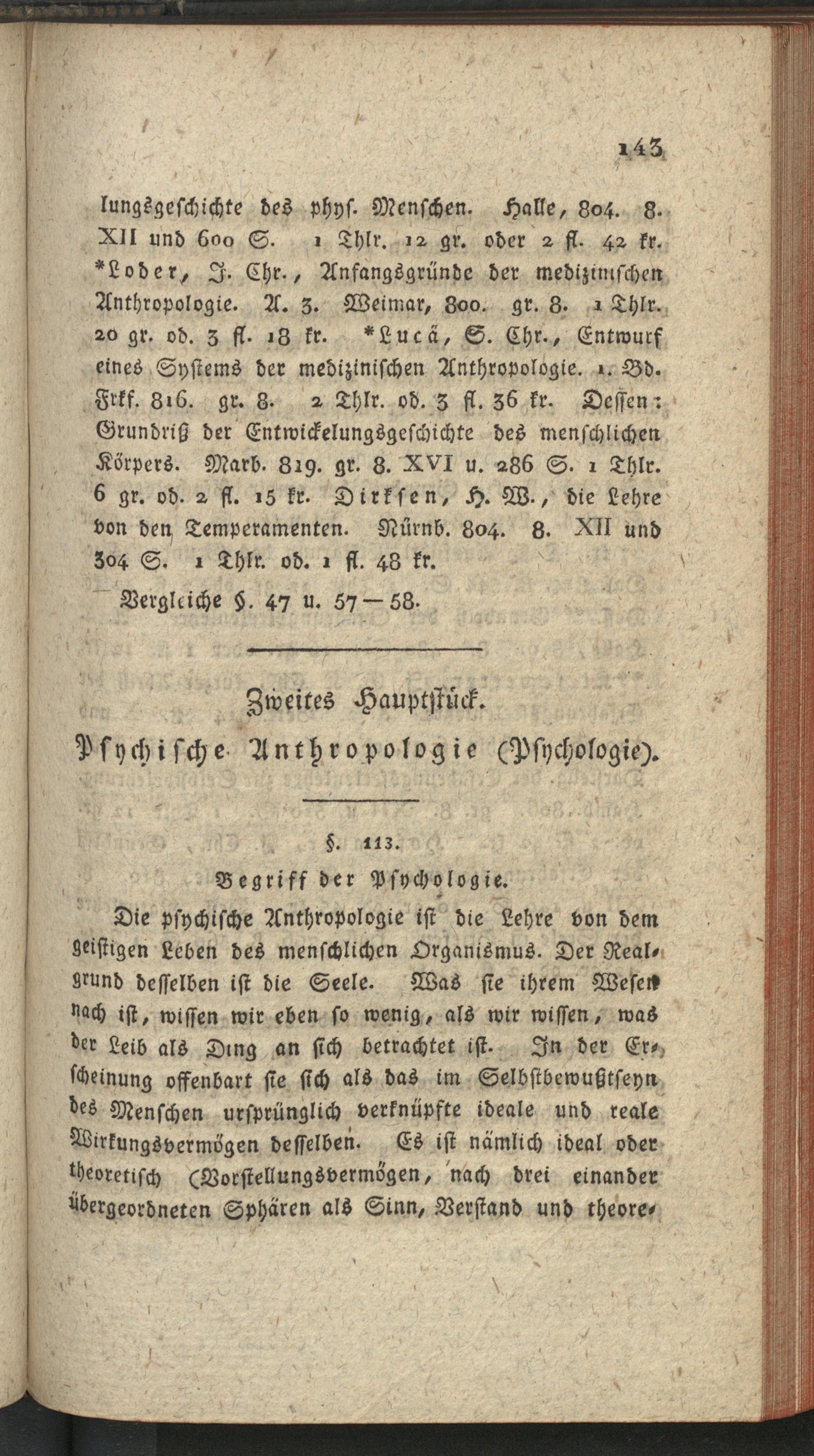 143

lungsgeschichte des phys. Menschen. Halle, 804. 8. XII und 600 S. 1 Thlr. 12 gr. oder 2 fl. 42 kr. *Loder, J. Chr., Anfangsgründe der medizinischen Anthropologie. A. 3. Weimar, 800. gr. 8. 1 Thlr. 20 gr. od. 3 fl. 18 kr. *Lucä, S. Chr., Entwurf eines Systems der medizinischen Anthropologie. 1. Bd. Frkf. 816. gr. 8. 2 Thlr. od. 3 fl. 36 kr. Dessen: Grundriß der Entwickelungsgeschichte des menschlichen Körpers. Marb. 819. gr. 8. XVI u. 286 S. 1 Thlr. 6 gr. od. 2 fl. 15 kr. Dirksen, H. W., die Lehre von den Temperamenten. Nürnb. 804. 8. XII und 304 S. 1 Thlr. od. 1 fl. 48 kr.

Vergleiche §. 47 u. 57—58.

Zweites Hauptstück.

Psychische Anthropologie (Psychologie).

§. 113.

Begriff der Psychologie.

Die psychische Anthropologie ist die Lehre von dem geistigen Leben des menschlichen Organismus. Der Realgrund desselben ist die Seele. Was sie ihrem Wesen nach ist, wissen wir eben so wenig, als wir wissen, was der Leib als Ding an sich betrachtet ist. In der Erscheinung offenbart sie sich als das im Selbstbewußtseyn des Menschen ursprünglich verknüpfte ideale und reale Wirkungsvermögen desselben. Es ist nämlich ideal oder theoretisch (Vorstellungsvermögen, nach drei einander übergeordneten Sphären als Sinn, Verstand und theore-